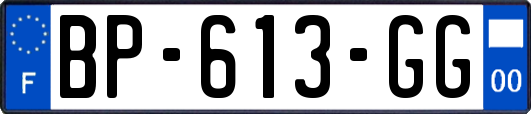 F
BP-613-GG
00